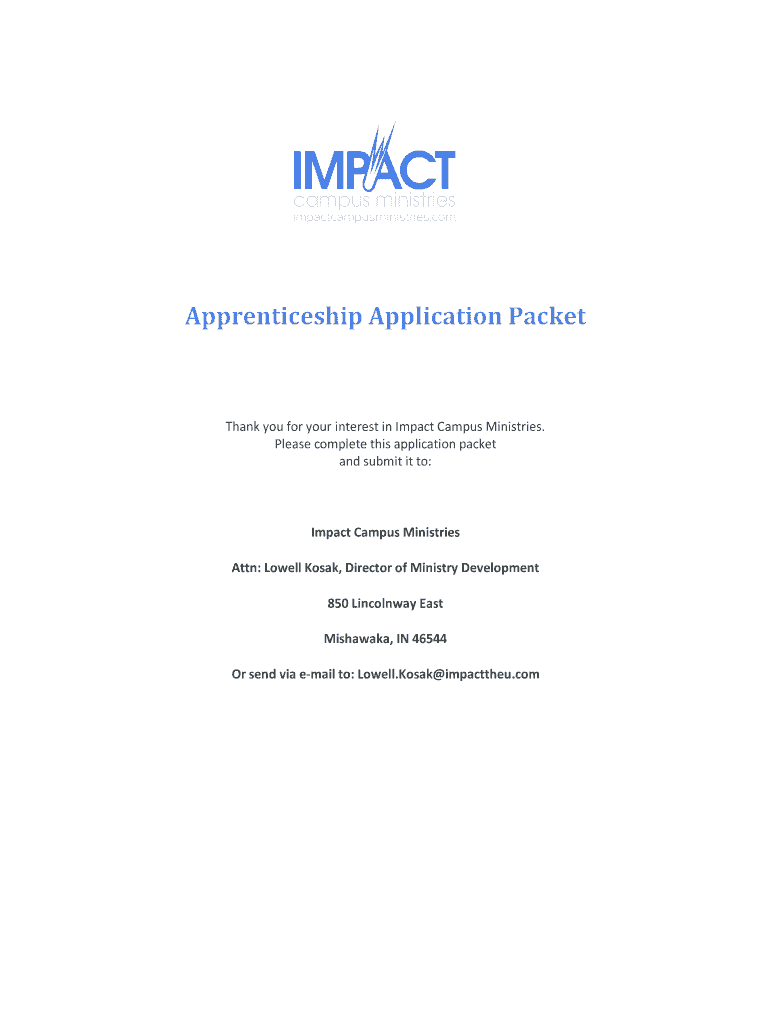 IMPACT
campus ministries
impactcampusministries.com

Apprenticeship Application Packet

Thank you for your interest in Impact Campus Ministries.
Please complete this application packet
and submit it to:

Impact Campus Ministries

Attn: Lowell Kosak, Director of Ministry Development

850 Lincolnway East

Mishawaka, IN 46544

Or send via e-mail to: Lowell.Kosak@impacttheu.com